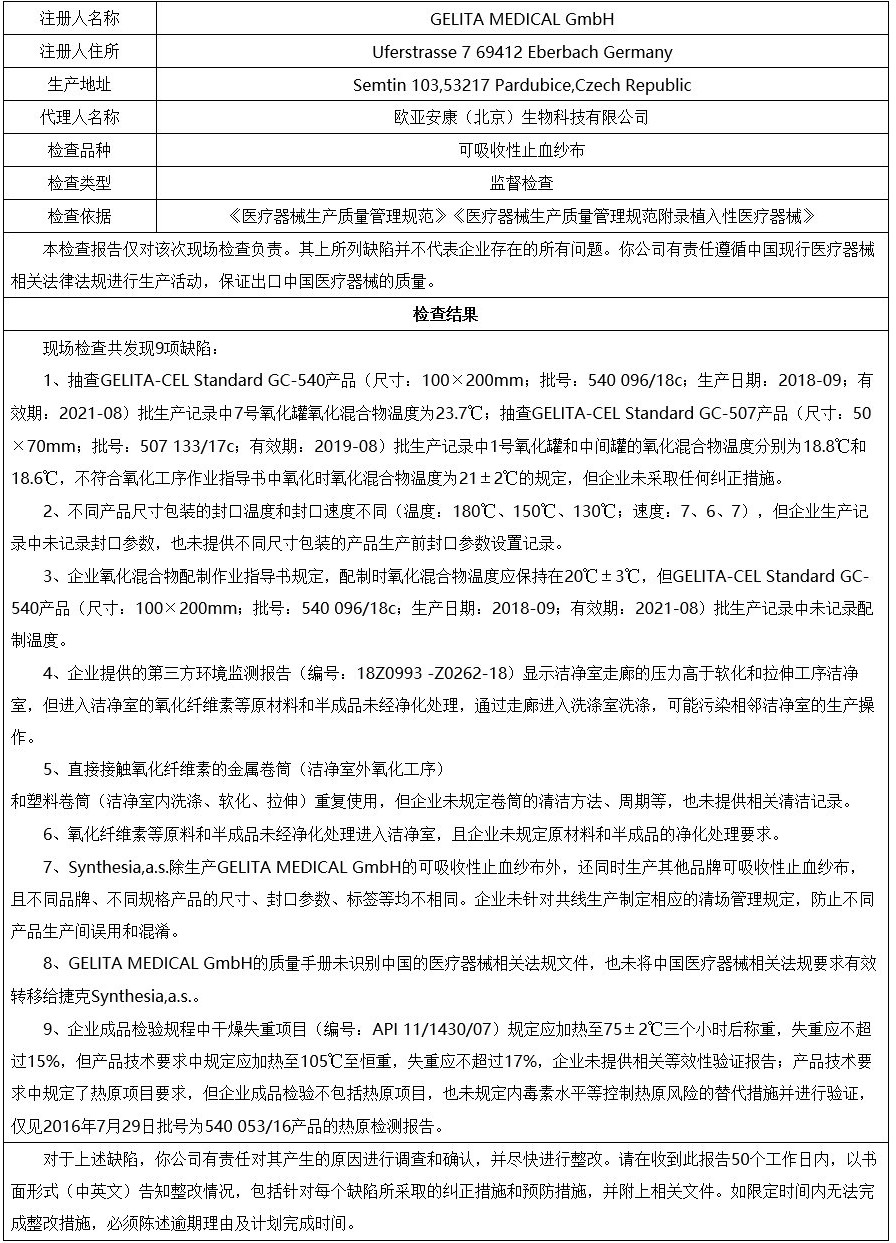 | 注册人名称 | GELITA MEDICAL GmbH |
|---|---|
| 注册人住所 | Uferstrasse 7 69412 Eberbach Germany |
| 生产地址 | Semtin 103,53217 Pardubice,Czech Republic |
| 代理人名称 | 欧亚安康（北京）生物科技有限公司 |
| 检查品种 | 可吸收性止血纱布 |
| 检查类型 | 监督检查 |
| 检查依据 | 《医疗器械生产质量管理规范》《医疗器械生产质量管理规范附录植入性医疗器械》 |

本检查报告仅对该次现场检查负责。其上所列缺陷并不代表企业存在的所有问题。你公司有责任遵循中国现行医疗器械相关法律法规进行生产活动，保证出口中国医疗器械的质量。

检查结果

现场检查共发现9项缺陷：

1、抽查GELITA-CEL Standard GC-540产品（尺寸：100×200mm；批号：540 096/18c；生产日期：2018-09；有效期：2021-08）批生产记录中7号氧化罐氧化混合物温度为23.7℃；抽查GELITA-CEL Standard GC-507产品（尺寸：50×70mm；批号：507 133/17c；有效期：2019-08）批生产记录中1号氧化罐和中间罐的氧化混合物温度分别为18.8℃和18.6℃，不符合氧化工序作业指导书中氧化时氧化混合物温度为21±2℃的规定，但企业未采取任何纠正措施。

2、不同产品尺寸包装的封口温度和封口速度不同（温度：180℃、150℃、130℃；速度：7、6、7），但企业生产记录中未记录封口参数，也未提供不同尺寸包装的产品生产前封口参数设置记录。

3、企业氧化混合物配制作业指导书规定，配制时氧化混合物温度应保持在20℃±3℃，但GELITA-CEL Standard GC-540产品（尺寸：100×200mm；批号：540 096/18c；生产日期：2018-09；有效期：2021-08）批生产记录中未记录配制温度。

4、企业提供的第三方环境监测报告（编号：18Z0993 -Z0262-18）显示洁净室走廊的压力高于软化和拉伸工序洁净室，但进入洁净室的氧化纤维素等原材料和半成品未经净化处理，通过走廊进入洗涤室洗涤，可能污染相邻洁净室的生产操作。

5、直接接触氧化纤维素的金属卷筒（洁净室外氧化工序）
和塑料卷筒（洁净室内洗涤、软化、拉伸）重复使用，但企业未规定卷筒的清洁方法、周期等，也未提供相关清洁记录。

6、氧化纤维素等原料和半成品未经净化处理进入洁净室，且企业未规定原材料和半成品的净化处理要求。

7、Synthesia,a.s.除生产GELITA MEDICAL GmbH的可吸收性止血纱布外，还同时生产其他品牌可吸收性止血纱布，且不同品牌、不同规格产品的尺寸、封口参数、标签等均不相同。企业未针对共线生产制定相应的清场管理规定，防止不同产品生产间误用和混淆。

8、GELITA MEDICAL GmbH的质量手册未识别中国的医疗器械相关法规文件，也未将中国医疗器械相关法规要求有效转移给捷克Synthesia,a.s.。

9、企业成品检验规程中干燥失重项目（编号：API 11/1430/07）规定应加热至75±2℃三个小时后称重，失重应不超过15%，但产品技术要求中规定应加热至105℃至恒重，失重应不超过17%，企业未提供相关等效性验证报告；产品技术要求中规定了热原项目要求，但企业成品检验不包括热原项目，也未规定内毒素水平等控制热原风险的替代措施并进行验证，仅见2016年7月29日批号为540 053/16产品的热原检测报告。

对于上述缺陷，你公司有责任对其产生的原因进行调查和确认，并尽快进行整改。请在收到此报告50个工作日内，以书面形式（中英文）告知整改情况，包括针对每个缺陷所采取的纠正措施和预防措施，并附上相关文件。如限定时间内无法完成整改措施，必须陈述逾期理由及计划完成时间。